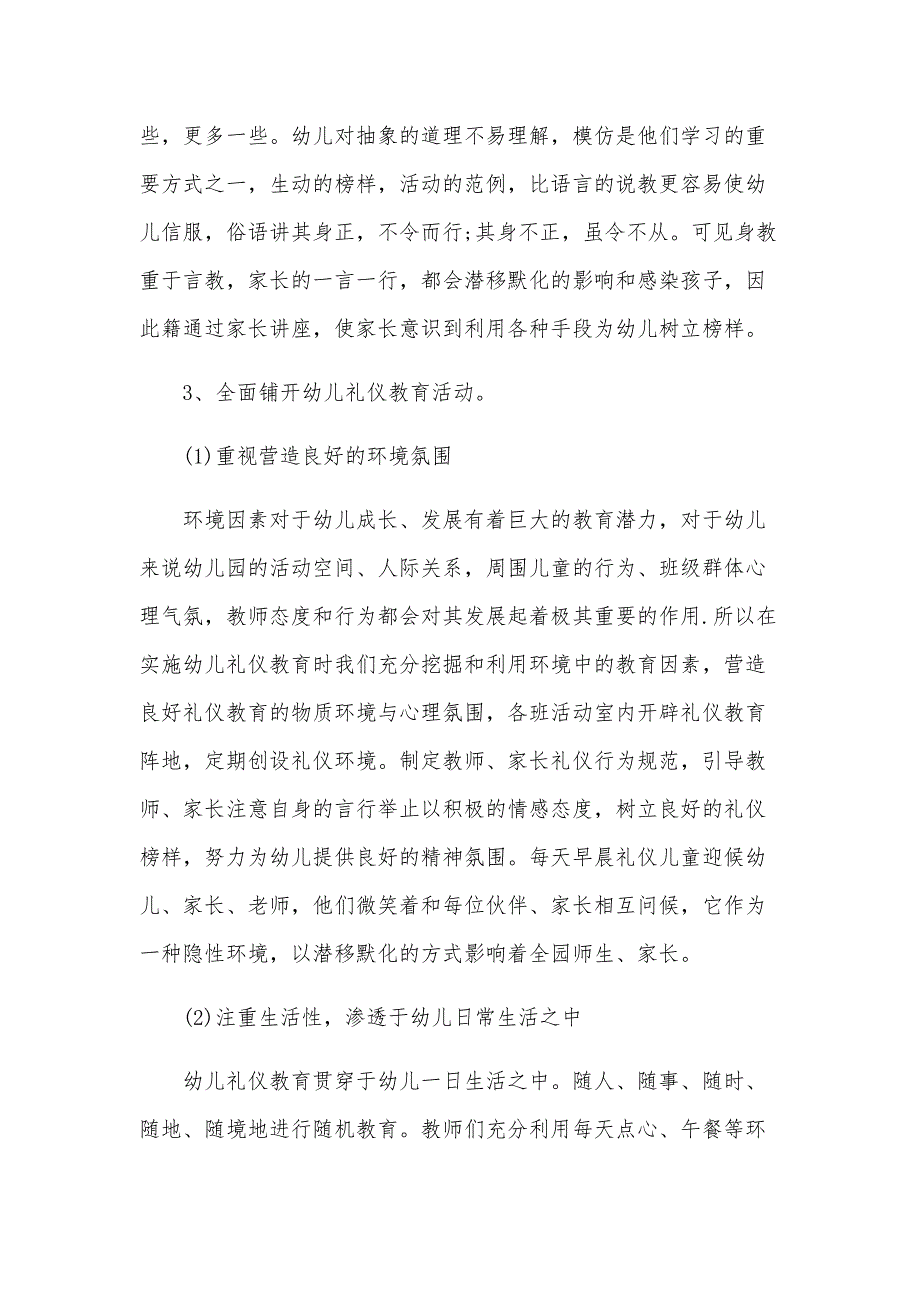 些，更多一些。幼儿对抽象的道理不易理解，模仿是他们学习的重要方式之一，生动的榜样，活动的范例，比语言的说教更容易使幼儿信服，俗语讲其身正，不令而行;其身不正，虽令不从。可见身教重于言教，家长的一言一行，都会潜移默化的影响和感染孩子，因此籍通过家长讲座，使家长意识到利用各种手段为幼儿树立榜样。

3、全面铺开幼儿礼仪教育活动。

(1)重视营造良好的环境氛围

环境因素对于幼儿成长、发展有着巨大的教育潜力，对于幼儿来说幼儿园的活动空间、人际关系，周围儿童的行为、班级群体心理气氛，教师态度和行为都会对其发展起着极其重要的作用.所以在实施幼儿礼仪教育时我们充分挖掘和利用环境中的教育因素，营造良好礼仪教育的物质环境与心理氛围，各班活动室内开辟礼仪教育阵地，定期创设礼仪环境。制定教师、家长礼仪行为规范，引导教师、家长注意自身的言行举止以积极的情感态度，树立良好的礼仪榜样，努力为幼儿提供良好的精神氛围。每天早晨礼仪儿童迎候幼儿、家长、老师，他们微笑着和每位伙伴、家长相互问候，它作为一种隐性环境，以潜移默化的方式影响着全园师生、家长。

(2)注重生活性，渗透于幼儿日常生活之中

幼儿礼仪教育贯穿于幼儿一日生活之中。随人、随事、随时、随地、随境地进行随机教育。教师们充分利用每天点心、午餐等环